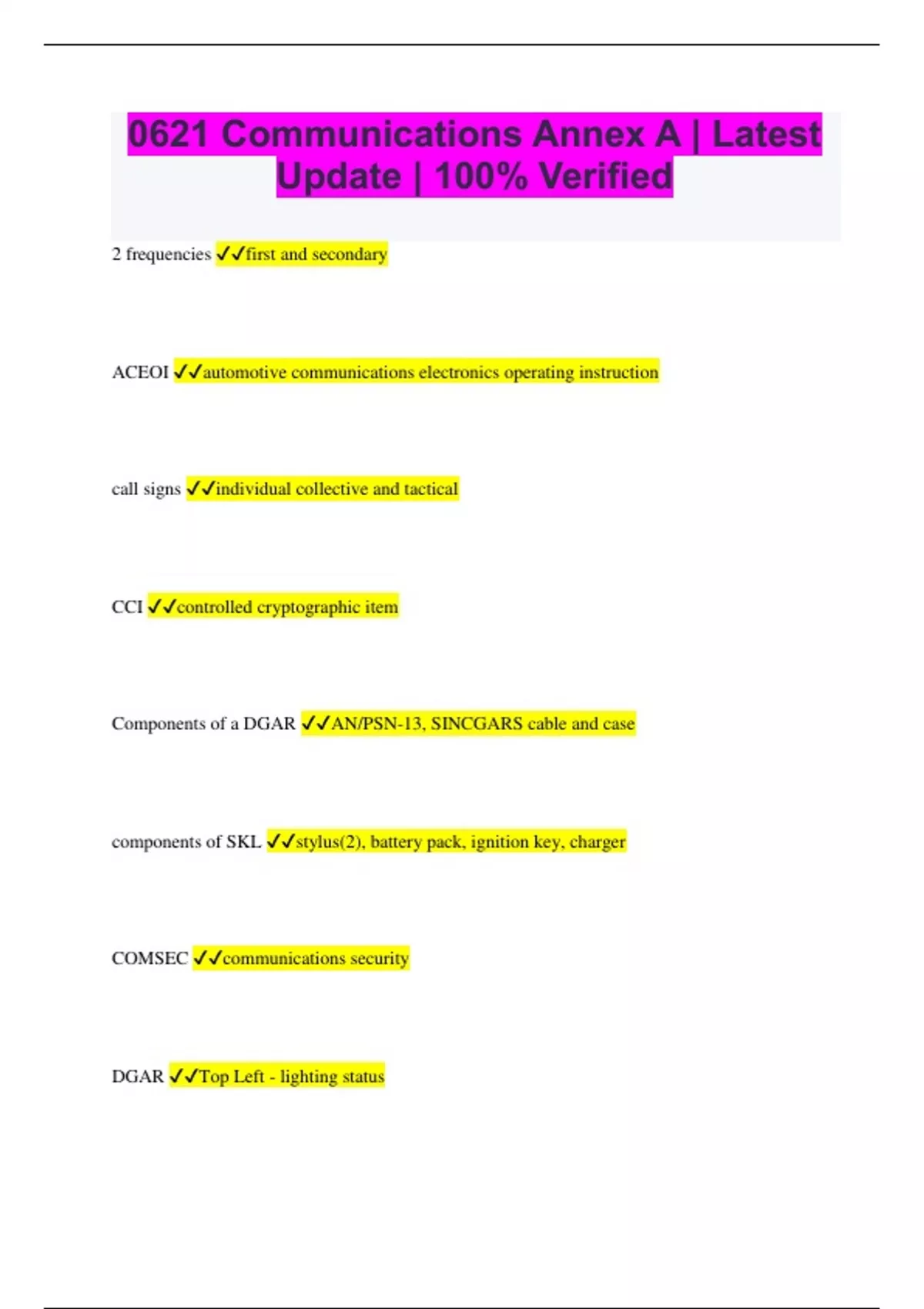 0621 Communications Annex A | Latest Update | 100% Verified

2 frequencies ✓✓first and secondary

ACEOI ✓✓automotive communications electronics operating instruction

call signs ✓✓individual collective and tactical

CCI ✓✓controlled cryptographic item

Components of a DGAR ✓✓AN/PSN-13, SINCGARS cable and case

components of SKL ✓✓stylus(2), battery pack, ignition key, charger

COMSEC ✓✓communications security

DGAR ✓✓Top Left - lighting status